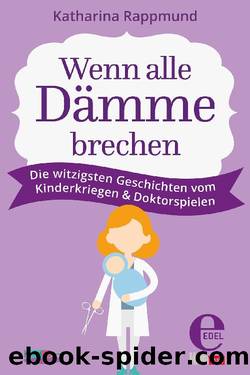 Katharina Rappmund

Wenn alle Dämme brechen

Die witzigsten Geschichten vom Kinderkriegen & Doktorspielen

e
EDEL

ebook-spider.com